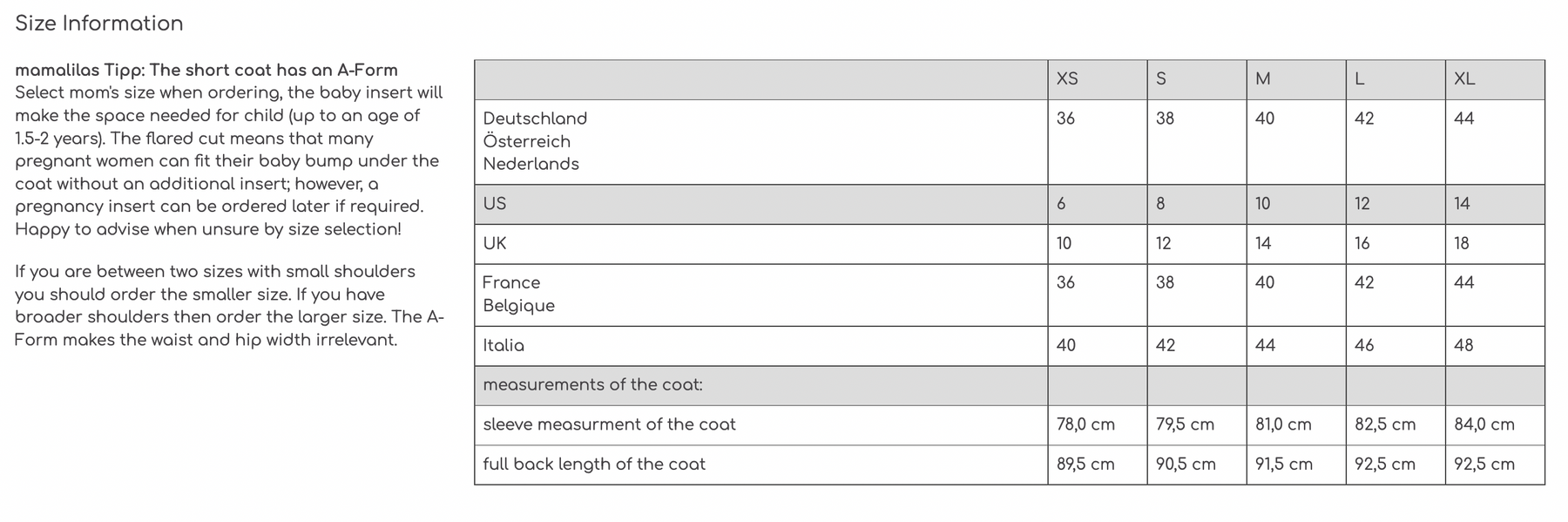 Size Information

mamalilas Tipp: The short coat has an A-Form
Select mom's size when ordering, the baby insert will make the space needed for child (up to an age of 1.5-2 years). The flared cut means that many pregnant women can fit their baby bump under the coat without an additional insert; however, a pregnancy insert can be ordered later if required. Happy to advise when unsure by size selection!

If you are between two sizes with small shoulders you should order the smaller size. If you have broader shoulders then order the larger size. The A-Form makes the waist and hip width irrelevant.

| | XS | S | M | L | XL |
|---|---|---|---|---|---|
| Deutschland Österreich Nederlands | 36 | 38 | 40 | 42 | 44 |
| US | 6 | 8 | 10 | 12 | 14 |
| UK | 10 | 12 | 14 | 16 | 18 |
| France Belgique | 36 | 38 | 40 | 42 | 44 |
| Italia | 40 | 42 | 44 | 46 | 48 |
| measurements of the coat: | | | | | |
| sleeve measurment of the coat | 78,0 cm | 79,5 cm | 81,0 cm | 82,5 cm | 84,0 cm |
| full back length of the coat | 89,5 cm | 90,5 cm | 91,5 cm | 92,5 cm | 92,5 cm |